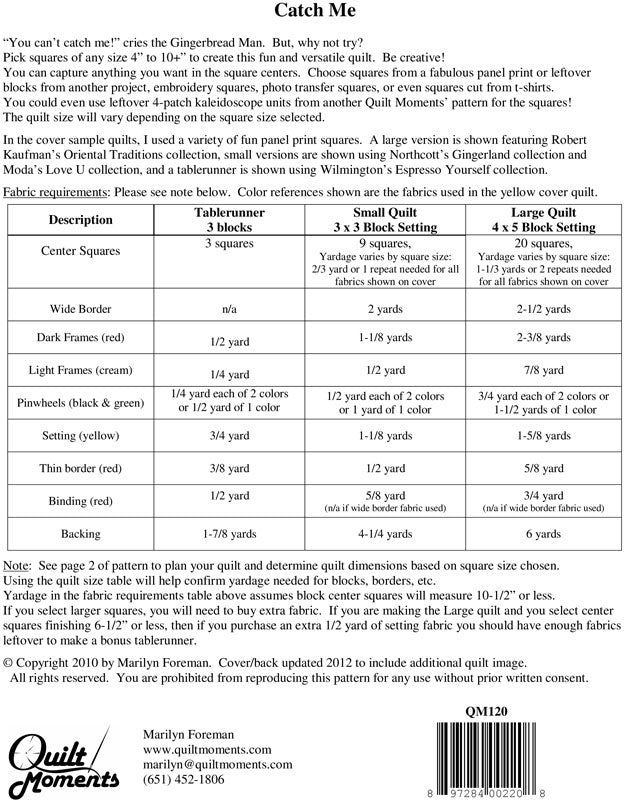 Catch Me

"You can't catch me!" cries the Gingerbread Man. But, why not try?
Pick squares of any size 4" to 10+" to create this fun and versatile quilt. Be creative!
You can capture anything you want in the square centers. Choose squares from a fabulous panel print or leftover blocks from another project, embroidery squares, photo transfer squares, or even squares cut from t-shirts.
You could even use leftover 4-patch kaleidoscope units from another Quilt Moments' pattern for the squares!
The quilt size will vary depending on the square size selected.

In the cover sample quilts, I used a variety of fun panel print squares. A large version is shown featuring Robert Kaufman's Oriental Traditions collection, small versions are shown using Northcott's Gingerland collection and Moda's Love U collection, and a tablerunner is shown using Wilmington's Espresso Yourself collection.

Fabric requirements: Please see note below. Color references shown are the fabrics used in the yellow cover quilt.

| Description | Tablerunner 3 blocks | Small Quilt 3 x 3 Block Setting | Large Quilt 4 x 5 Block Setting |
|---|---|---|---|
| Center Squares | 3 squares | 9 squares, Yardage varies by square size: 2/3 yard or 1 repeat needed for all fabrics shown on cover | 20 squares, Yardage varies by square size: 1-1/3 yards or 2 repeats needed for all fabrics shown on cover |
| Wide Border | n/a | 2 yards | 2-1/2 yards |
| Dark Frames (red) | 1/2 yard | 1-1/8 yards | 2-3/8 yards |
| Light Frames (cream) | 1/4 yard | 1/2 yard | 7/8 yard |
| Pinwheels (black & green) | 1/4 yard each of 2 colors or 1/2 yard of 1 color | 1/2 yard each of 2 colors or 1 yard of 1 color | 3/4 yard each of 2 colors or 1-1/2 yards of 1 color |
| Setting (yellow) | 3/4 yard | 1-1/8 yards | 1-5/8 yards |
| Thin border (red) | 3/8 yard | 1/2 yard | 5/8 yard |
| Binding (red) | 1/2 yard | 5/8 yard (n/a if wide border fabric used) | 3/4 yard (n/a if wide border fabric used) |
| Backing | 1-7/8 yards | 4-1/4 yards | 6 yards |

Note: See page 2 of pattern to plan your quilt and determine quilt dimensions based on square size chosen.
Using the quilt size table will help confirm yardage needed for blocks, borders, etc.
Yardage in the fabric requirements table above assumes block center squares will measure 10-1/2" or less.
If you select larger squares, you will need to buy extra fabric. If you are making the Large quilt and you select center squares finishing 6-1/2" or less, then if you purchase an extra 1/2 yard of setting fabric you should have enough fabrics leftover to make a bonus tablerunner.

© Copyright 2010 by Marilyn Foreman. Cover/back updated 2012 to include additional quilt image.
All rights reserved. You are prohibited from reproducing this pattern for any use without prior written consent.

Quilt Moments

Marilyn Foreman
www.quiltmoments.com
marilyn@quiltmoments.com
(651) 452-1806

QM120

8 97284 00220 8